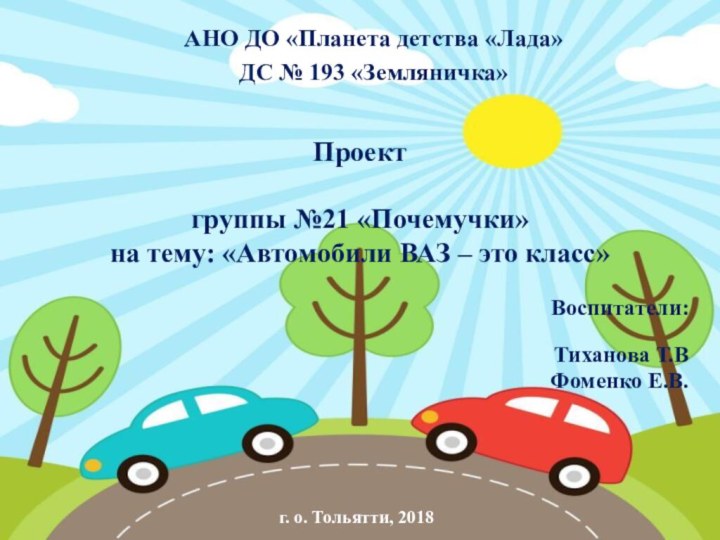 АНО ДО «Планета детства «Лада»
ДС № 193 «Земляничка»

Проект

группы №21 «Почемучки»
на тему: «Автомобили ВАЗ – это класс»

Воспитатели:

Тиханова Т.В
Фоменко Е.В.

г. о. Тольятти, 2018